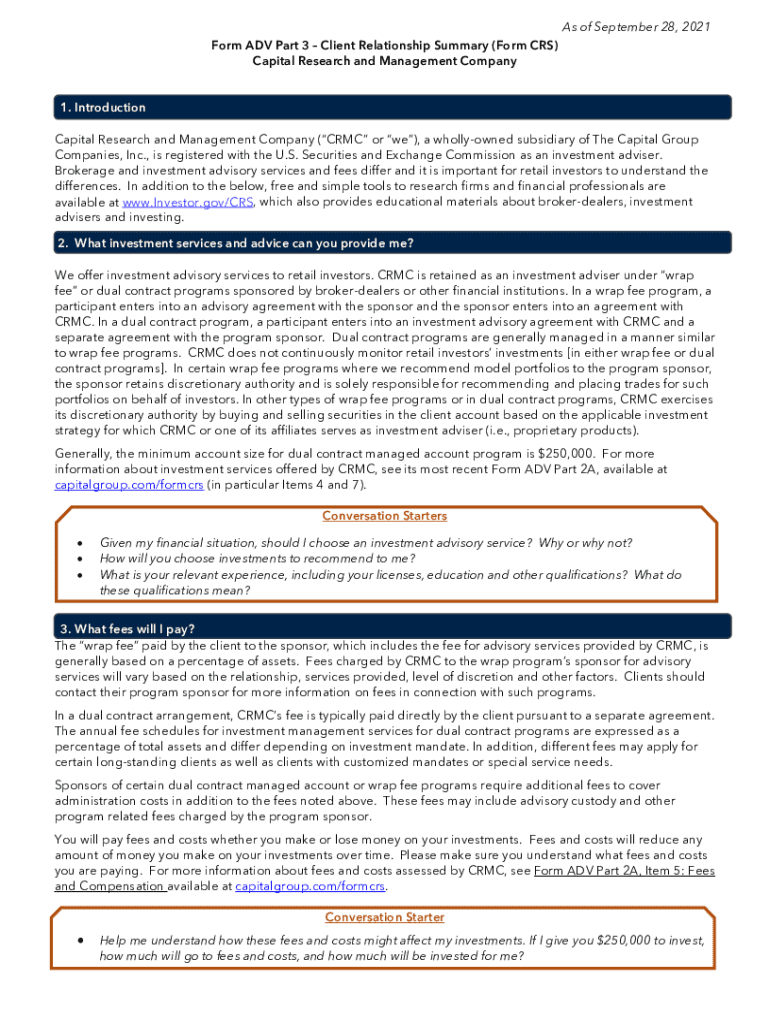 As of September 28, 2021

Form ADV Part 3 – Client Relationship Summary (Form CRS)
Capital Research and Management Company

1. Introduction

Capital Research and Management Company ("CRMC" or "we"), a wholly-owned subsidiary of The Capital Group Companies, Inc., is registered with the U.S. Securities and Exchange Commission as an investment adviser. Brokerage and investment advisory services and fees differ and it is important for retail investors to understand the differences. In addition to the below, free and simple tools to research firms and financial professionals are available at www.Investor.gov/CRS, which also provides educational materials about broker-dealers, investment advisers and investing.

2. What investment services and advice can you provide me?

We offer investment advisory services to retail investors. CRMC is retained as an investment adviser under "wrap fee" or dual contract programs sponsored by broker-dealers or other financial institutions. In a wrap fee program, a participant enters into an advisory agreement with the sponsor and the sponsor enters into an agreement with CRMC. In a dual contract program, a participant enters into an investment advisory agreement with CRMC and a separate agreement with the program sponsor. Dual contract programs are generally managed in a manner similar to wrap fee programs. CRMC does not continuously monitor retail investors' investments [in either wrap fee or dual contract programs]. In certain wrap fee programs where we recommend model portfolios to the program sponsor, the sponsor retains discretionary authority and is solely responsible for recommending and placing trades for such portfolios on behalf of investors. In other types of wrap fee programs or in dual contract programs, CRMC exercises its discretionary authority by buying and selling securities in the client account based on the applicable investment strategy for which CRMC or one of its affiliates serves as investment adviser (i.e., proprietary products).

Generally, the minimum account size for dual contract managed account program is $250,000. For more information about investment services offered by CRMC, see its most recent Form ADV Part 2A, available at capitalgroup.com/formcrs (in particular Items 4 and 7).

Conversation Starters

• Given my financial situation, should I choose an investment advisory service? Why or why not?
• How will you choose investments to recommend to me?
• What is your relevant experience, including your licenses, education and other qualifications? What do these qualifications mean?

3. What fees will I pay?

The "wrap fee" paid by the client to the sponsor, which includes the fee for advisory services provided by CRMC, is generally based on a percentage of assets. Fees charged by CRMC to the wrap program's sponsor for advisory services will vary based on the relationship, services provided, level of discretion and other factors. Clients should contact their program sponsor for more information on fees in connection with such programs.

In a dual contract arrangement, CRMC's fee is typically paid directly by the client pursuant to a separate agreement. The annual fee schedules for investment management services for dual contract programs are expressed as a percentage of total assets and differ depending on investment mandate. In addition, different fees may apply for certain long-standing clients as well as clients with customized mandates or special service needs.

Sponsors of certain dual contract managed account or wrap fee programs require additional fees to cover administration costs in addition to the fees noted above. These fees may include advisory custody and other program related fees charged by the program sponsor.

You will pay fees and costs whether you make or lose money on your investments. Fees and costs will reduce any amount of money you make on your investments over time. Please make sure you understand what fees and costs you are paying. For more information about fees and costs assessed by CRMC, see Form ADV Part 2A, Item 5: Fees and Compensation available at capitalgroup.com/formcrs.

Conversation Starter

• Help me understand how these fees and costs might affect my investments. If I give you $250,000 to invest, how much will go to fees and costs, and how much will be invested for me?